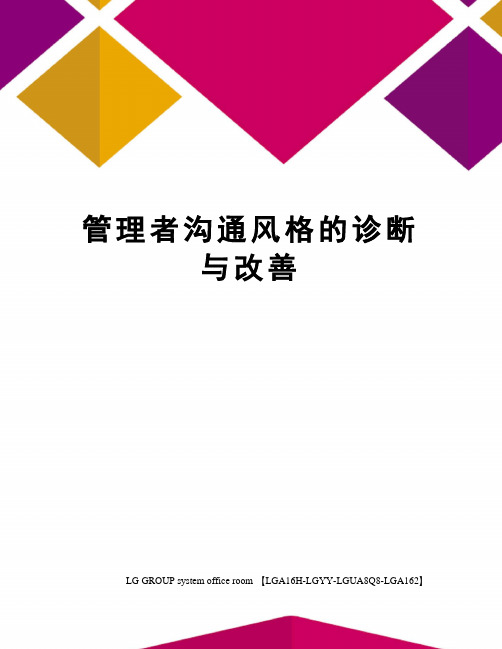 管理者沟通风格的诊断与改善

LG GROUP system office room 【LGA16H-LGYY-LGUA8Q8-LGA162】